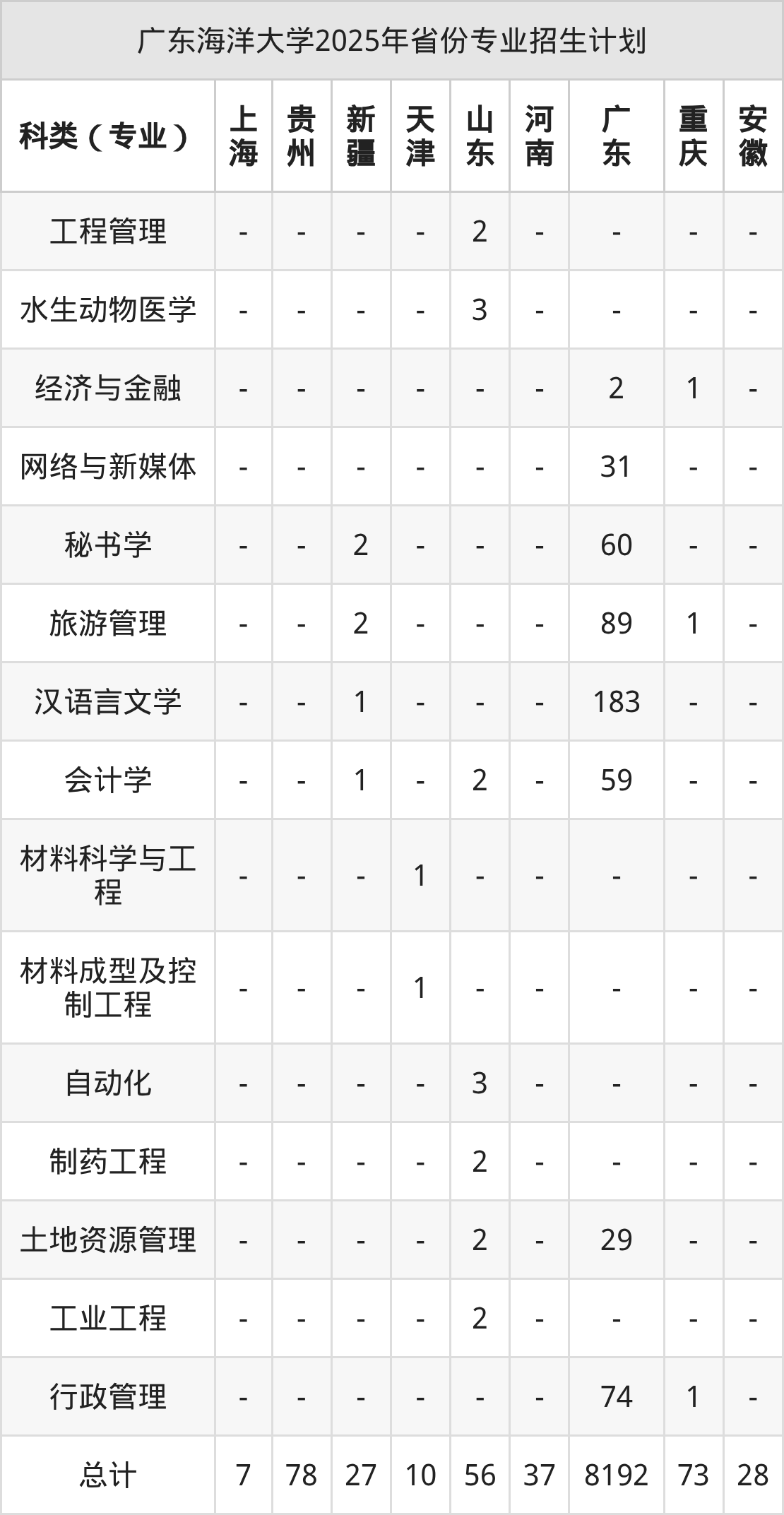 广东海洋大学2025年省份专业招生计划

| 科类（专业） | 上海 | 贵州 | 新疆 | 天津 | 山东 | 河南 | 广东 | 重庆 | 安徽 |
|---|---|---|---|---|---|---|---|---|---|
| 工程管理 | - | - | - | - | 2 | - | - | - | - |
| 水生动物医学 | - | - | - | - | 3 | - | - | - | - |
| 经济与金融 | - | - | - | - | - | - | 2 | 1 | - |
| 网络与新媒体 | - | - | - | - | - | - | 31 | - | - |
| 秘书学 | - | - | 2 | - | - | - | 60 | - | - |
| 旅游管理 | - | - | 2 | - | - | - | 89 | 1 | - |
| 汉语言文学 | - | - | 1 | - | - | - | 183 | - | - |
| 会计学 | - | - | 1 | - | 2 | - | 59 | - | - |
| 材料科学与工程 | - | - | - | 1 | - | - | - | - | - |
| 材料成型及控制工程 | - | - | - | 1 | - | - | - | - | - |
| 自动化 | - | - | - | - | 3 | - | - | - | - |
| 制药工程 | - | - | - | - | 2 | - | - | - | - |
| 土地资源管理 | - | - | - | - | 2 | - | 29 | - | - |
| 工业工程 | - | - | - | - | 2 | - | - | - | - |
| 行政管理 | - | - | - | - | - | - | 74 | 1 | - |
| 总计 | 7 | 78 | 27 | 10 | 56 | 37 | 8192 | 73 | 28 |